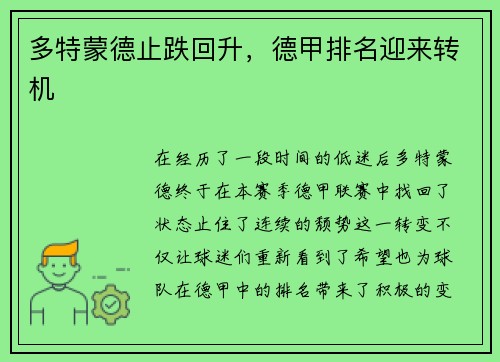 多特蒙德止跌回升，德甲排名迎来转机

在经历了一段时间的低迷后多特蒙德终于在本赛季德甲联赛中找回了状态止住了连续的颓势这一转变不仅让球迷们重新看到了希望也为球队在德甲中的排名带来了积极的变